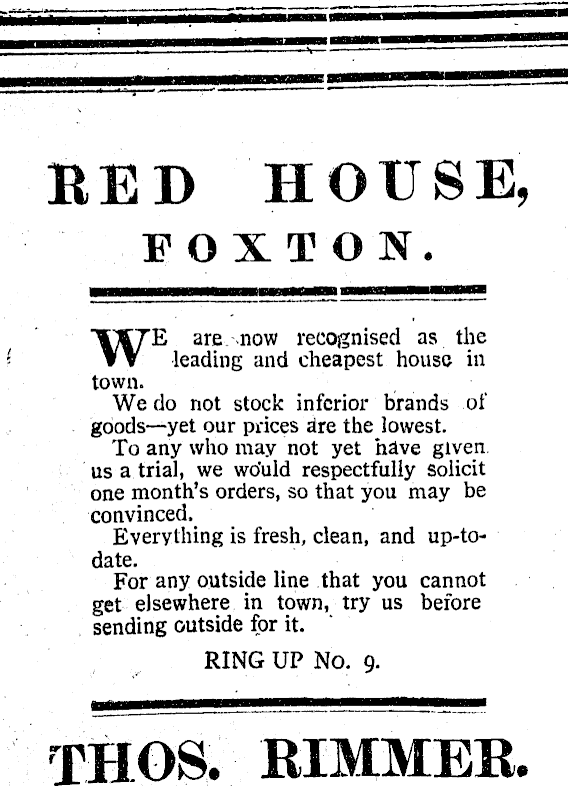 RED HOUSE,
FOXTON.

WE are now recognised as the leading and cheapest house in town.

We do not stock inferior brands of goods—yet our prices are the lowest.

To any who may not yet have given us a trial, we would respectfully solicit one month's orders, so that you may be convinced.

Everything is fresh, clean, and up-to-date.

For any outside line that you cannot get elsewhere in town, try us before sending outside for it.

RING UP No. 9.

THOS. RIMMER.